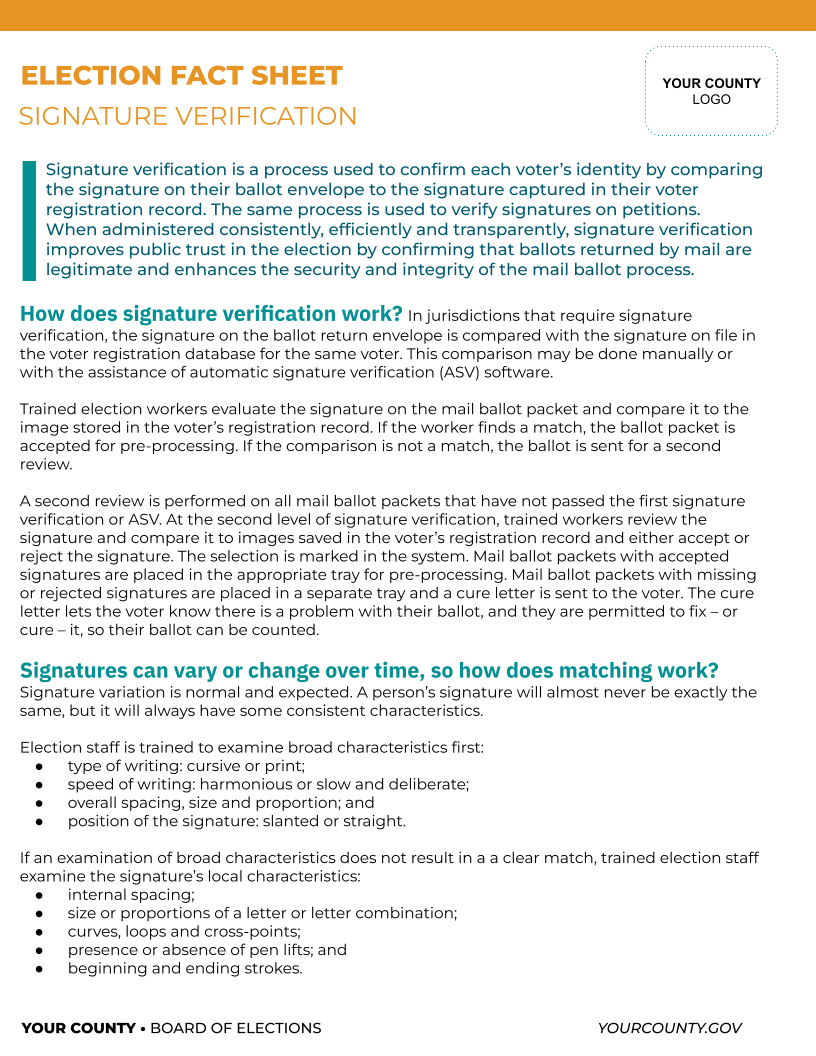 ELECTION FACT SHEET
SIGNATURE VERIFICATION

YOUR COUNTY
LOGO

Signature verification is a process used to confirm each voter's identity by comparing the signature on their ballot envelope to the signature captured in their voter registration record. The same process is used to verify signatures on petitions. When administered consistently, efficiently and transparently, signature verification improves public trust in the election by confirming that ballots returned by mail are legitimate and enhances the security and integrity of the mail ballot process.

How does signature verification work? In jurisdictions that require signature verification, the signature on the ballot return envelope is compared with the signature on file in the voter registration database for the same voter. This comparison may be done manually or with the assistance of automatic signature verification (ASV) software.

Trained election workers evaluate the signature on the mail ballot packet and compare it to the image stored in the voter's registration record. If the worker finds a match, the ballot packet is accepted for pre-processing. If the comparison is not a match, the ballot is sent for a second review.

A second review is performed on all mail ballot packets that have not passed the first signature verification or ASV. At the second level of signature verification, trained workers review the signature and compare it to images saved in the voter's registration record and either accept or reject the signature. The selection is marked in the system. Mail ballot packets with accepted signatures are placed in the appropriate tray for pre-processing. Mail ballot packets with missing or rejected signatures are placed in a separate tray and a cure letter is sent to the voter. The cure letter lets the voter know there is a problem with their ballot, and they are permitted to fix – or cure – it, so their ballot can be counted.

Signatures can vary or change over time, so how does matching work?
Signature variation is normal and expected. A person's signature will almost never be exactly the same, but it will always have some consistent characteristics.

Election staff is trained to examine broad characteristics first:
● type of writing: cursive or print;
● speed of writing: harmonious or slow and deliberate;
● overall spacing, size and proportion; and
● position of the signature: slanted or straight.

If an examination of broad characteristics does not result in a a clear match, trained election staff examine the signature's local characteristics:
● internal spacing;
● size or proportions of a letter or letter combination;
● curves, loops and cross-points;
● presence or absence of pen lifts; and
● beginning and ending strokes.

YOUR COUNTY • BOARD OF ELECTIONS
YOURCOUNTY.GOV